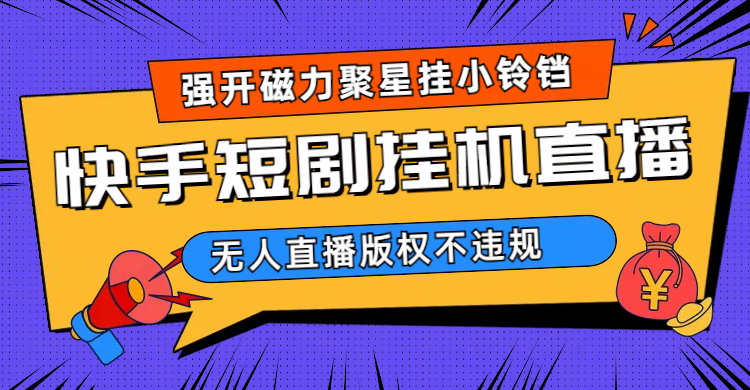 强开磁力聚星挂小铃铛

快手短剧挂机直播

无人直播版权不违规

¥